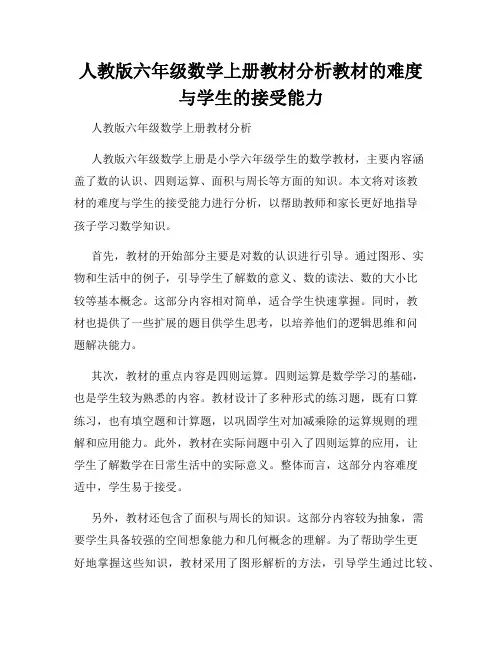 人教版六年级数学上册教材分析教材的难度与学生的接受能力

人教版六年级数学上册教材分析

人教版六年级数学上册是小学六年级学生的数学教材，主要内容涵盖了数的认识、四则运算、面积与周长等方面的知识。本文将对该教材的难度与学生的接受能力进行分析，以帮助教师和家长更好地指导孩子学习数学知识。

首先，教材的开始部分主要是对数的认识进行引导。通过图形、实物和生活中的例子，引导学生了解数的意义、数的读法、数的大小比较等基本概念。这部分内容相对简单，适合学生快速掌握。同时，教材也提供了一些扩展的题目供学生思考，以培养他们的逻辑思维和问题解决能力。

其次，教材的重点内容是四则运算。四则运算是数学学习的基础，也是学生较为熟悉的内容。教材设计了多种形式的练习题，既有口算练习，也有填空题和计算题，以巩固学生对加减乘除的运算规则的理解和应用能力。此外，教材在实际问题中引入了四则运算的应用，让学生了解数学在日常生活中的实际意义。整体而言，这部分内容难度适中，学生易于接受。

另外，教材还包含了面积与周长的知识。这部分内容较为抽象，需要学生具备较强的空间想象能力和几何概念的理解。为了帮助学生更好地掌握这些知识，教材采用了图形解析的方法，引导学生通过比较、